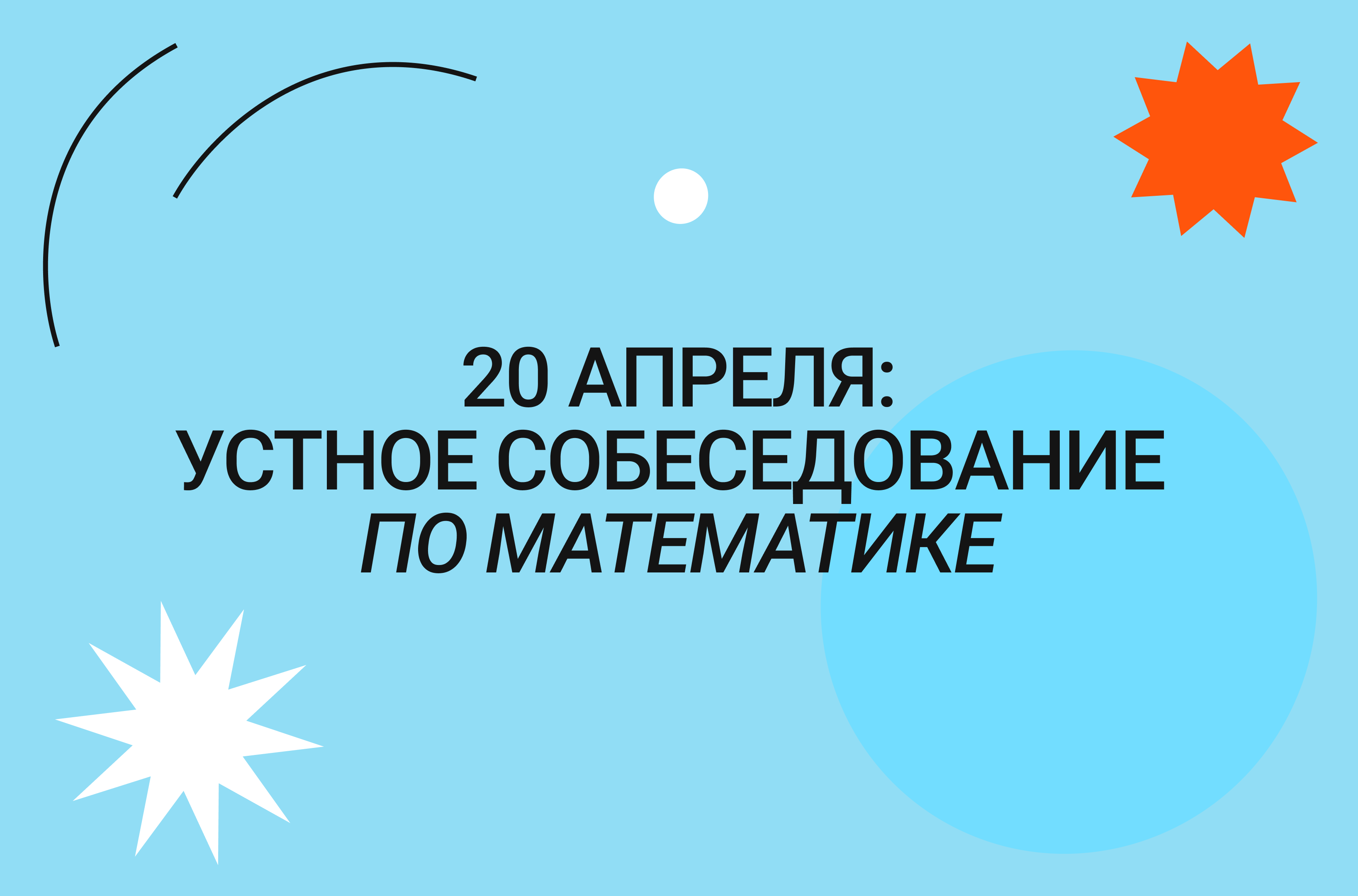 20 АПРЕЛЯ:
УСТНОЕ СОБЕСЕДОВАНИЕ
ПО МАТЕМАТИКЕ